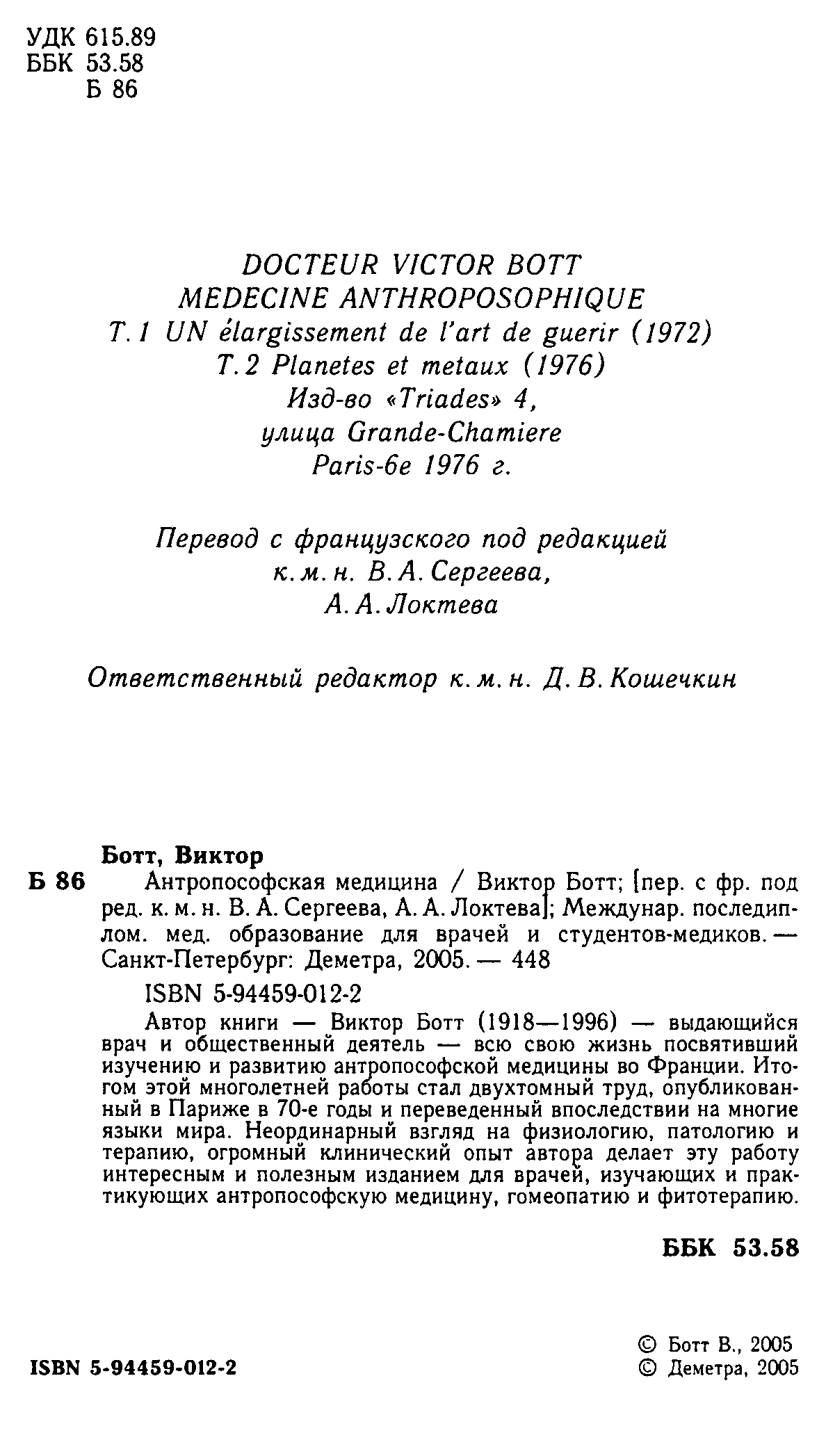 УДК 615.89
ББК 53.58
Б 86

DOCTEUR VICTOR BOTT
MEDECINE ANTHROPOSOPHIQUE
T. 1 UN élargissement de l'art de guerir (1972)
T. 2 Planetes et metaux (1976)
Изд-во «Triades» 4,
улица Grande-Chamiere
Paris-6e 1976 г.

Перевод с французского под редакцией
к. м. н. В. А. Сергеева,
А. А. Локтева

Ответственный редактор к. м. н. Д. В. Кошечкин

Ботт, Виктор
Б 86 Антропософская медицина / Виктор Ботт; [пер. с фр. под ред. к. м. н. В. А. Сергеева, А. А. Локтева]; Междунар. последиплом. мед. образование для врачей и студентов-медиков. — Санкт-Петербург: Деметра, 2005. — 448

ISBN 5-94459-012-2

Автор книги — Виктор Ботт (1918—1996) — выдающийся врач и общественный деятель — всю свою жизнь посвятивший изучению и развитию антропософской медицины во Франции. Итогом этой многолетней работы стал двухтомный труд, опубликованный в Париже в 70-е годы и переведенный впоследствии на многие языки мира. Неординарный взгляд на физиологию, патологию и терапию, огромный клинический опыт автора делает эту работу интересным и полезным изданием для врачей, изучающих и практикующих антропософскую медицину, гомеопатию и фитотерапию.

ББК 53.58

ISBN 5-94459-012-2

© Ботт В., 2005
© Деметра, 2005